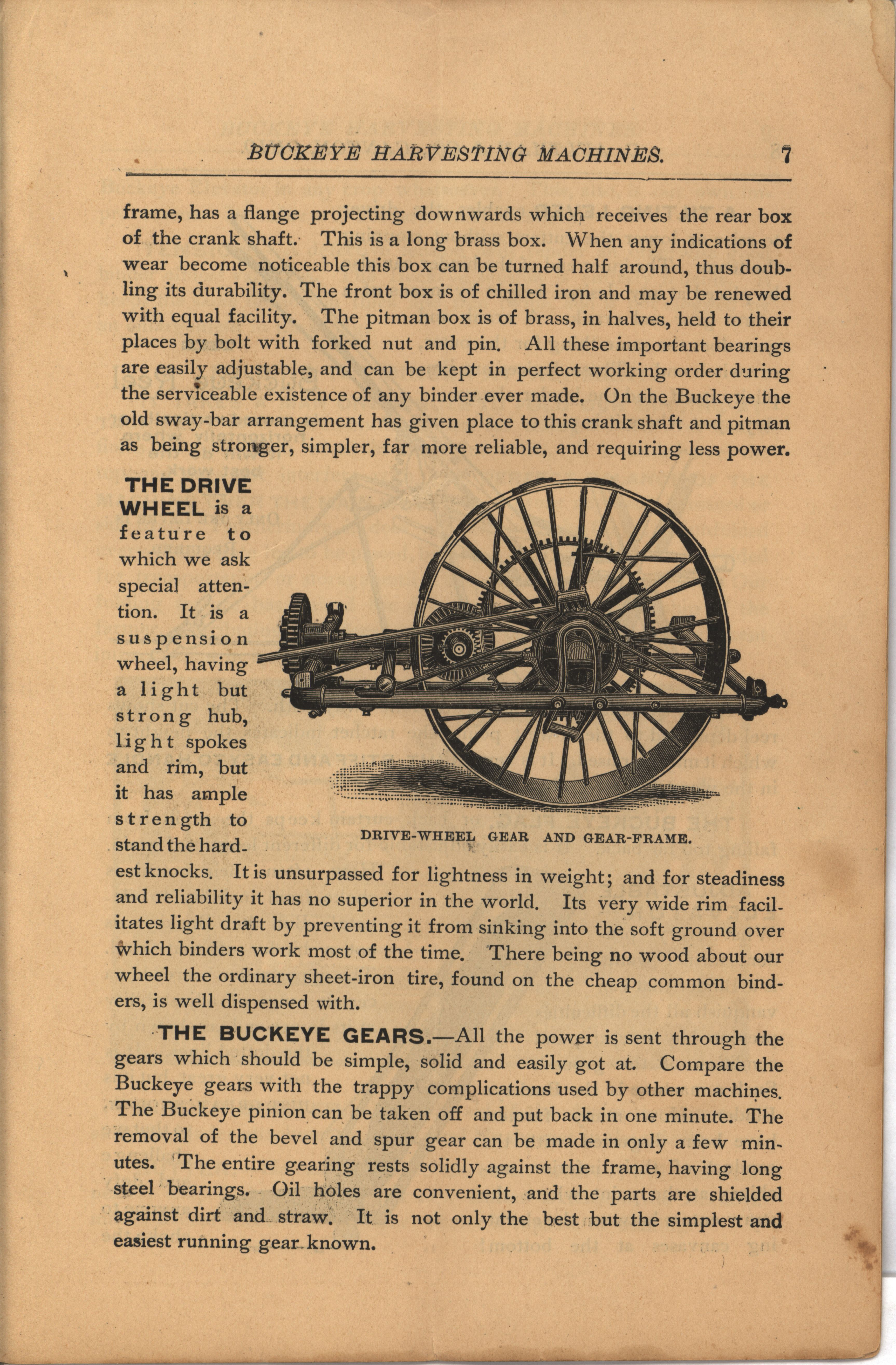 BUCKEYE HARVESTING MACHINES. 7

frame, has a flange projecting downwards which receives the rear box of the crank shaft. This is a long brass box. When any indications of wear become noticeable this box can be turned half around, thus doubling its durability. The front box is of chilled iron and may be renewed with equal facility. The pitman box is of brass, in halves, held to their places by bolt with forked nut and pin. All these important bearings are easily adjustable, and can be kept in perfect working order during the serviceable existence of any binder ever made. On the Buckeye the old sway-bar arrangement has given place to this crank shaft and pitman as being stronger, simpler, far more reliable, and requiring less power.

THE DRIVE WHEEL is a feature to which we ask special attention. It is a suspension wheel, having a light but strong hub, light spokes and rim, but it has ample strength to stand the hardest knocks. It is unsurpassed for lightness in weight; and for steadiness and reliability it has no superior in the world. Its very wide rim facilitates light draft by preventing it from sinking into the soft ground over which binders work most of the time. There being no wood about our wheel the ordinary sheet-iron tire, found on the cheap common binders, is well dispensed with.

DRIVE-WHEEL GEAR AND GEAR-FRAME.

THE BUCKEYE GEARS.—All the power is sent through the gears which should be simple, solid and easily got at. Compare the Buckeye gears with the trappy complications used by other machines. The Buckeye pinion can be taken off and put back in one minute. The removal of the bevel and spur gear can be made in only a few minutes. The entire gearing rests solidly against the frame, having long steel bearings. Oil holes are convenient, and the parts are shielded against dirt and straw. It is not only the best but the simplest and easiest running gear known.